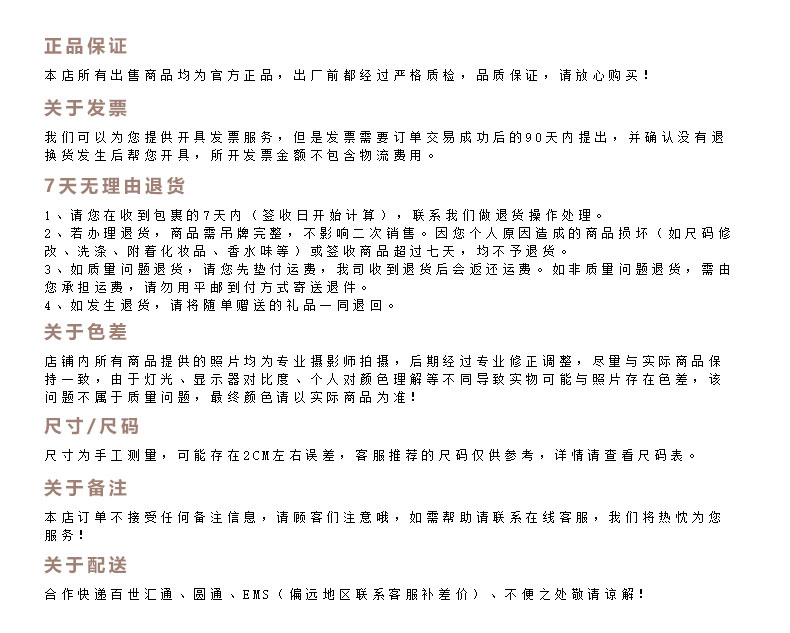 正品保证

本店所有出售商品均为官方正品，出厂前都经过严格质检，品质保证，请放心购买！

关于发票

我们可以为您提供开具发票服务，但是发票需要订单交易成功后的90天内提出，并确认没有退换货发生后帮您开具，所开发票金额不包含物流费用。

7天无理由退货

1、请您在收到包裹的7天内（签收日开始计算），联系我们做退货操作处理。
2、若办理退货，商品需吊牌完整，不影响二次销售。因您个人原因造成的商品损坏（如尺码修改、洗涤、附着化妆品、香水味等）或签收商品超过七天，均不予退货。
3、如质量问题退货，请您先垫付运费，我司收到退货后会返还运费。如非质量问题退货，需由您承担运费，请勿用平邮到付方式寄送退件。
4、如发生退货，请将随单赠送的礼品一同退回。

关于色差

店铺内所有商品提供的照片均为专业摄影师拍摄，后期经过专业修正调整，尽量与实际商品保持一致，由于灯光、显示器对比度、个人对颜色理解等不同导致实物可能与照片存在色差，该问题不属于质量问题，最终颜色请以实际商品为准！

尺寸/尺码

尺寸为手工测量，可能存在2CM左右误差，客服推荐的尺码仅供参考，详情请查看尺码表。

关于备注

本店订单不接受任何备注信息，请顾客们注意哦，如需帮助请联系在线客服，我们将热忱为您服务！

关于配送

合作快递百世汇通、圆通、EMS（偏远地区联系客服补差价）、不便之处敬请谅解！